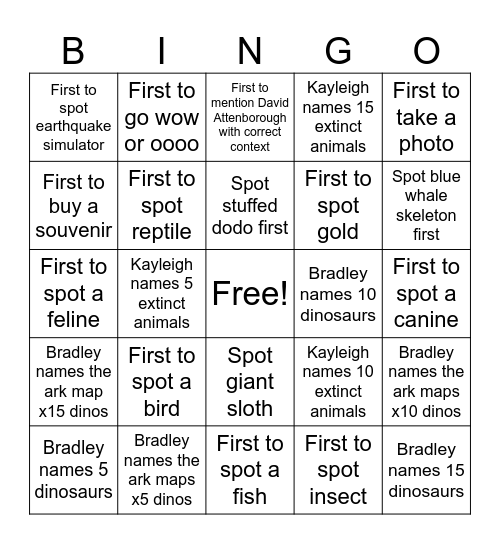 | B | I | N | G | O |
|---|---|---|---|---|
| First to spot earthquake simulator | First to go wow or oooo | First to mention David Attenborough with correct context | Kayleigh names 15 extinct animals | First to take a photo |
| First to buy a souvenir | First to spot reptile | Spot stuffed dodo first | First to spot gold | Spot blue whale skeleton first |
| First to spot a feline | Kayleigh names 5 extinct animals | Free! | Bradley names 10 dinosaurs | First to spot a canine |
| Bradley names the ark map x15 dinos | First to spot a bird | Spot giant sloth | Kayleigh names 10 extinct animals | Bradley names the ark maps x10 dinos |
| Bradley names 5 dinosaurs | Bradley names the ark maps x5 dinos | First to spot a fish | First to spot insect | Bradley names 15 dinosaurs |